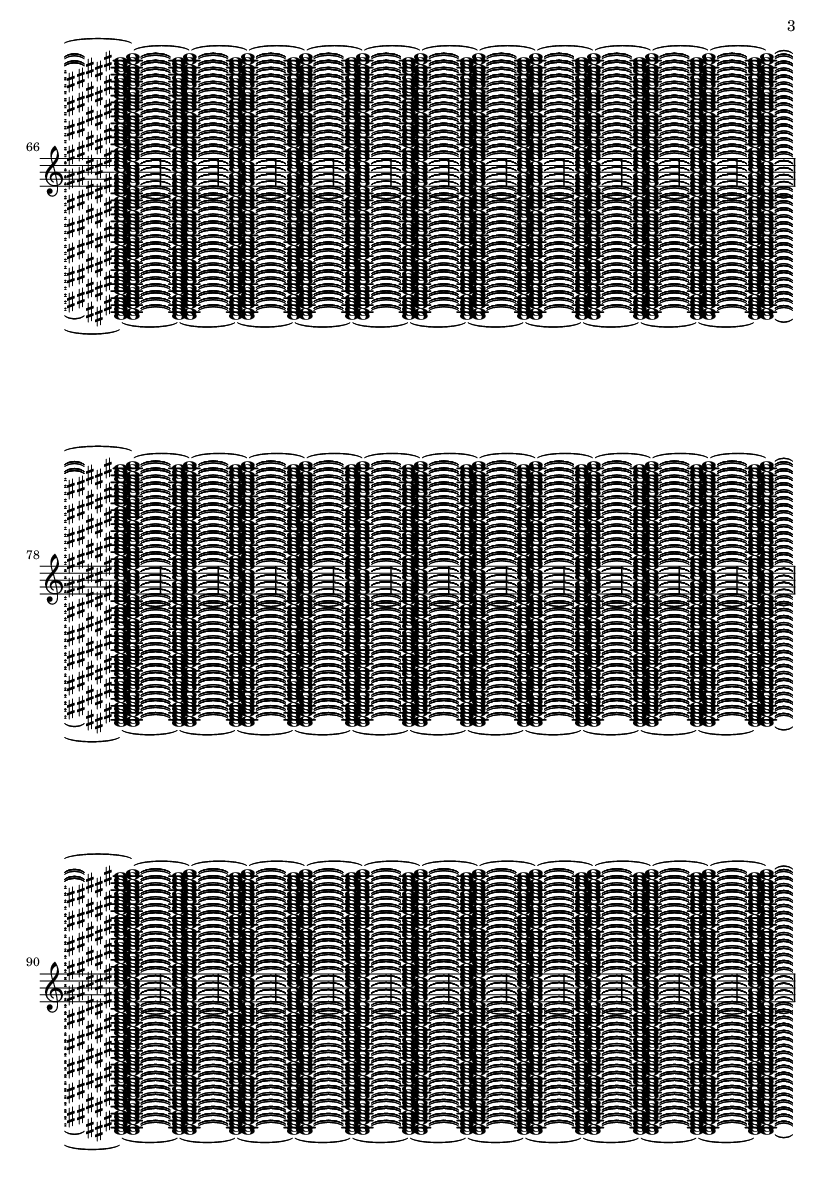 3

66

78

90